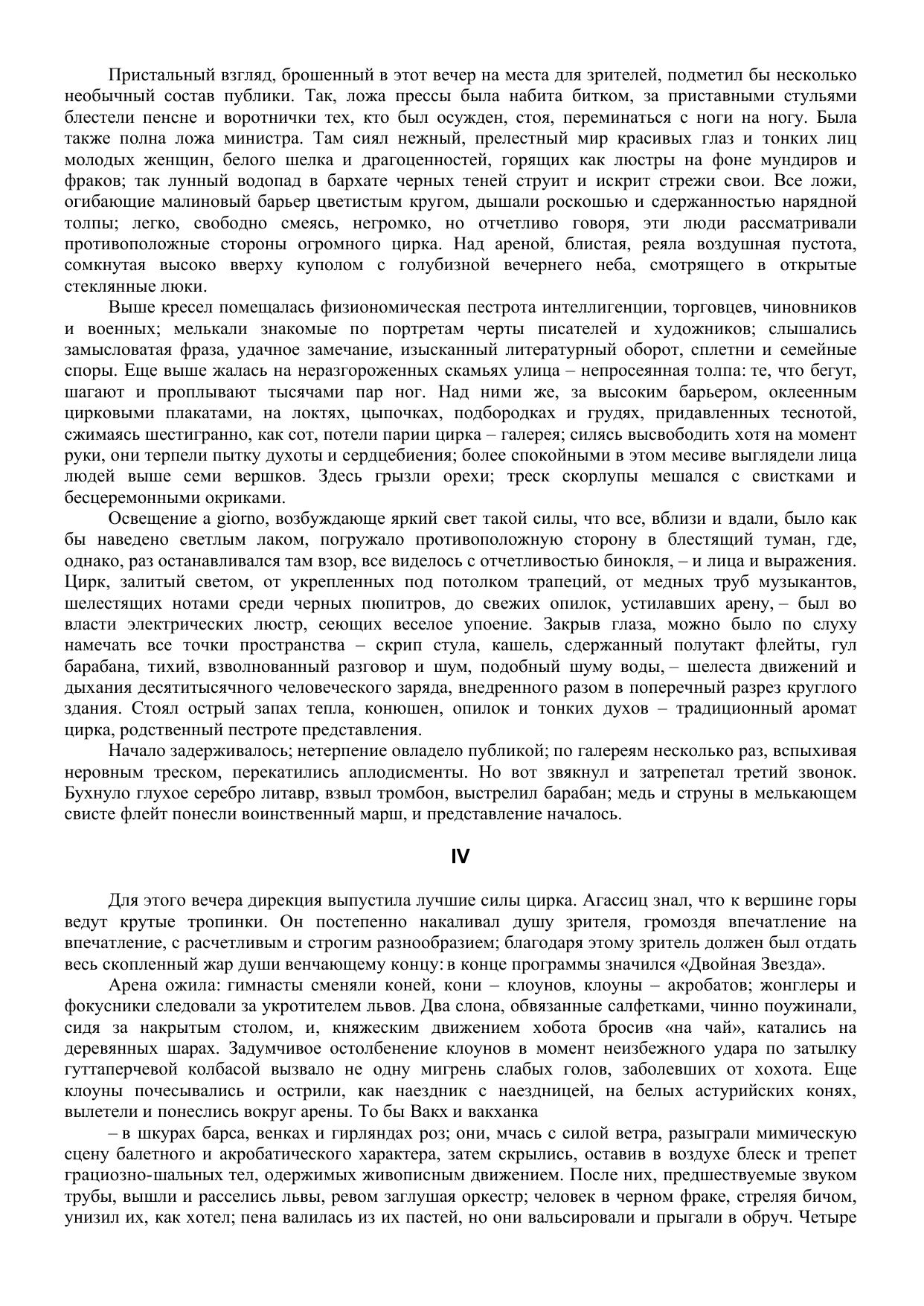 Пристальный взгляд, брошенный в этот вечер на места для зрителей, подметил бы несколько необычный состав публики. Так, ложа прессы была набита битком, за приставными стульями блестели пенсне и воротнички тех, кто был осужден, стоя, переминаться с ноги на ногу. Была также полна ложа министра. Там сиял нежный, прелестный мир красивых глаз и тонких лиц молодых женщин, белого шелка и драгоценностей, горящих как люстры на фоне мундиров и фраков; так лунный водопад в бархате черных теней струит и искрит стрежи свои. Все ложи, огибающие малиновый барьер цветистым кругом, дышали роскошью и сдержанностью нарядной толпы; легко, свободно смеясь, негромко, но отчетливо говоря, эти люди рассматривали противоположные стороны огромного цирка. Над ареной, блистая, реяла воздушная пустота, сомкнутая высоко вверху куполом с голубизной вечернего неба, смотрящего в открытые стеклянные люки.

Выше кресел помещалась физиономическая пестрота интеллигенции, торговцев, чиновников и военных; мелькали знакомые по портретам черты писателей и художников; слышались замысловатая фраза, удачное замечание, изысканный литературный оборот, сплетни и семейные споры. Еще выше жалась на неразгороженных скамьях улица – непросеянная толпа: те, что бегут, шагают и проплывают тысячами пар ног. Над ними же, за высоким барьером, оклеенным цирковыми плакатами, на локтях, цыпочках, подбородках и грудях, придавленных теснотой, сжимаясь шестигранно, как сот, потели парии цирка – галерея; силясь высвободить хотя на момент руки, они терпели пытку духоты и сердцебиения; более спокойными в этом месиве выглядели лица людей выше семи вершков. Здесь грызли орехи; треск скорлупы мешался с свистками и бесцеремонными окриками.

Освещение a giorno, возбуждающе яркий свет такой силы, что все, вблизи и вдали, было как бы наведено светлым лаком, погружало противоположную сторону в блестящий туман, где, однако, раз останавливался там взор, все виделось с отчетливостью бинокля, – и лица и выражения. Цирк, залитый светом, от укрепленных под потолком трапеций, от медных труб музыкантов, шелестящих нотами среди черных пюпитров, до свежих опилок, устилавших арену, – был во власти электрических люстр, сеющих веселое упоение. Закрыв глаза, можно было по слуху намечать все точки пространства – скрип стула, кашель, сдержанный полутакт флейты, гул барабана, тихий, взволнованный разговор и шум, подобный шуму воды, – шелеста движений и дыхания десятитысячного человеческого заряда, внедренного разом в поперечный разрез круглого здания. Стоял острый запах тепла, конюшен, опилок и тонких духов – традиционный аромат цирка, родственный пестроте представления.

Начало задерживалось; нетерпение овладело публикой; по галереям несколько раз, вспыхивая неровным треском, перекатились аплодисменты. Но вот звякнул и затрепетал третий звонок. Бухнуло глухое серебро литавр, взвыл тромбон, выстрелил барабан; медь и струны в мелькающем свисте флейт понесли воинственный марш, и представление началось.

IV

Для этого вечера дирекция выпустила лучшие силы цирка. Агассиц знал, что к вершине горы ведут крутые тропинки. Он постепенно накаливал душу зрителя, громоздя впечатление на впечатление, с расчетливым и строгим разнообразием; благодаря этому зритель должен был отдать весь скопленный жар души венчающему концу: в конце программы значился «Двойная Звезда».

Арена ожила: гимнасты сменяли коней, кони – клоунов, клоуны – акробатов; жонглеры и фокусники следовали за укротителем львов. Два слона, обвязанные салфетками, чинно поужинали, сидя за накрытым столом, и, княжеским движением хобота бросив «на чай», катались на деревянных шарах. Задумчивое остолбенение клоунов в момент неизбежного удара по затылку гуттаперчевой колбасой вызвало не одну мигрень слабых голов, заболевших от хохота. Еще клоуны почесывались и острили, как наездник с наездницей, на белых астурийских конях, вылетели и понеслись вокруг арены. То бы Вакх и вакханка

– в шкурах барса, венках и гирляндах роз; они, мчась с силой ветра, разыграли мимическую сцену балетного и акробатического характера, затем скрылись, оставив в воздухе блеск и трепет грациозно-шальных тел, одержимых живописным движением. После них, предшествуемые звуком трубы, вышли и расселись львы, ревом заглушая оркестр; человек в черном фраке, стреляя бичом, унизил их, как хотел; пена валилась из их пастей, но они вальсировали и прыгали в обруч. Четыре